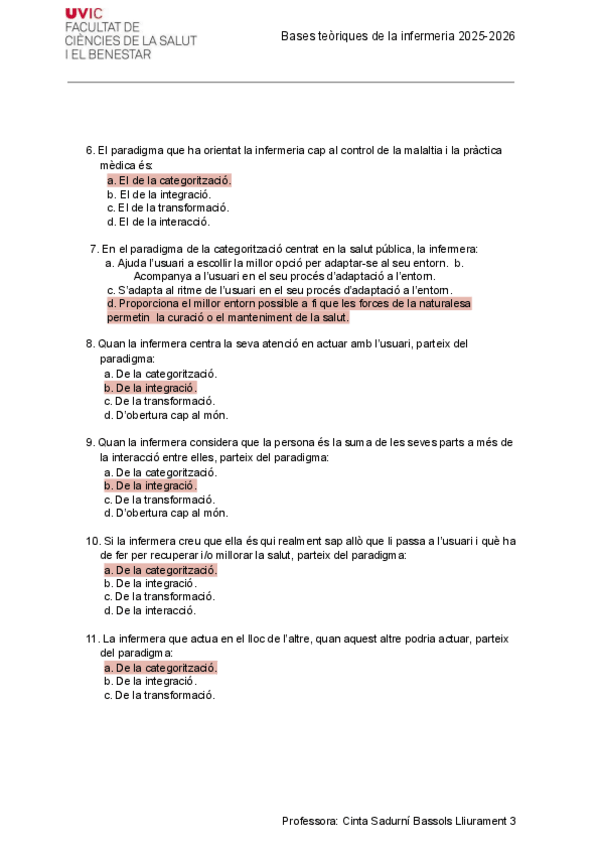 UVIC
FACULTAT DE
CIÈNCIES DE LA SALUT
I EL BENESTAR

Bases teòriques de la infermeria 2025-2026

6. El paradigma que ha orientat la infermeria cap al control de la malaltia i la pràctica mèdica és:
a. El de la categorització.
b. El de la integració.
c. El de la transformació.
d. El de la interacció.

7. En el paradigma de la categorització centrat en la salut pública, la infermera:
a. Ajuda l'usuari a escollir la millor opció per adaptar-se al seu entorn. b. Acompanya a l'usuari en el seu procés d'adaptació a l'entorn.
c. S'adapta al ritme de l'usuari en el seu procés d'adaptació a l'entorn.
d. Proporciona el millor entorn possible a fi que les forces de la naturalesa permetin la curació o el manteniment de la salut.

8. Quan la infermera centra la seva atenció en actuar amb l'usuari, parteix del paradigma:
a. De la categorització.
b. De la integració.
c. De la transformació.
d. D'obertura cap al món.

9. Quan la infermera considera que la persona és la suma de les seves parts a més de la interacció entre elles, parteix del paradigma:
a. De la categorització.
b. De la integració.
c. De la transformació.
d. D'obertura cap al món.

10. Si la infermera creu que ella és qui realment sap allò que li passa a l'usuari i què ha de fer per recuperar i/o millorar la salut, parteix del paradigma:
a. De la categorització.
b. De la integració.
c. De la transformació.
d. De la interacció.

11. La infermera que actua en el lloc de l'altre, quan aquest altre podria actuar, parteix del paradigma:
a. De la categorització.
b. De la integració.
c. De la transformació.

Professora: Cinta Sadurní Bassols Lliurament 3